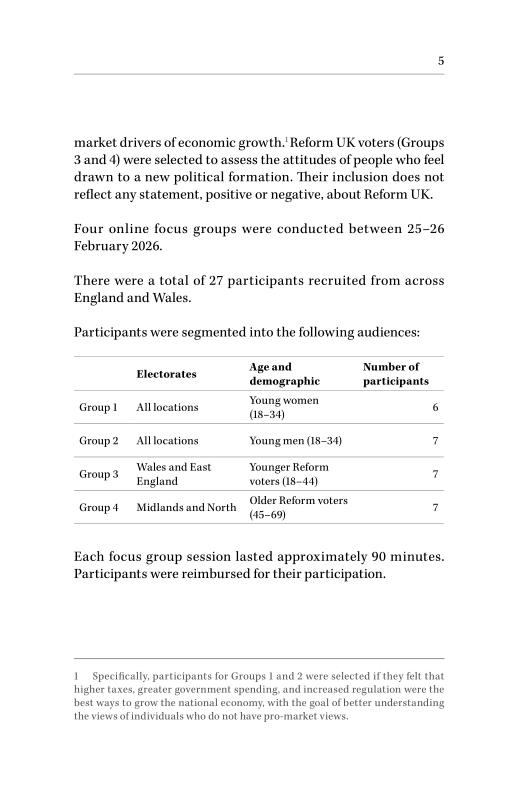 5

market drivers of economic growth.$^1$ Reform UK voters (Groups 3 and 4) were selected to assess the attitudes of people who feel drawn to a new political formation. Their inclusion does not reflect any statement, positive or negative, about Reform UK.

Four online focus groups were conducted between 25–26 February 2026.

There were a total of 27 participants recruited from across England and Wales.

Participants were segmented into the following audiences:

| | Electorates | Age and demographic | Number of participants |
|---|---|---|---|
| Group 1 | All locations | Young women (18–34) | 6 |
| Group 2 | All locations | Young men (18–34) | 7 |
| Group 3 | Wales and East England | Younger Reform voters (18–44) | 7 |
| Group 4 | Midlands and North | Older Reform voters (45–69) | 7 |

Each focus group session lasted approximately 90 minutes. Participants were reimbursed for their participation.

1 Specifically, participants for Groups 1 and 2 were selected if they felt that higher taxes, greater government spending, and increased regulation were the best ways to grow the national economy, with the goal of better understanding the views of individuals who do not have pro-market views.